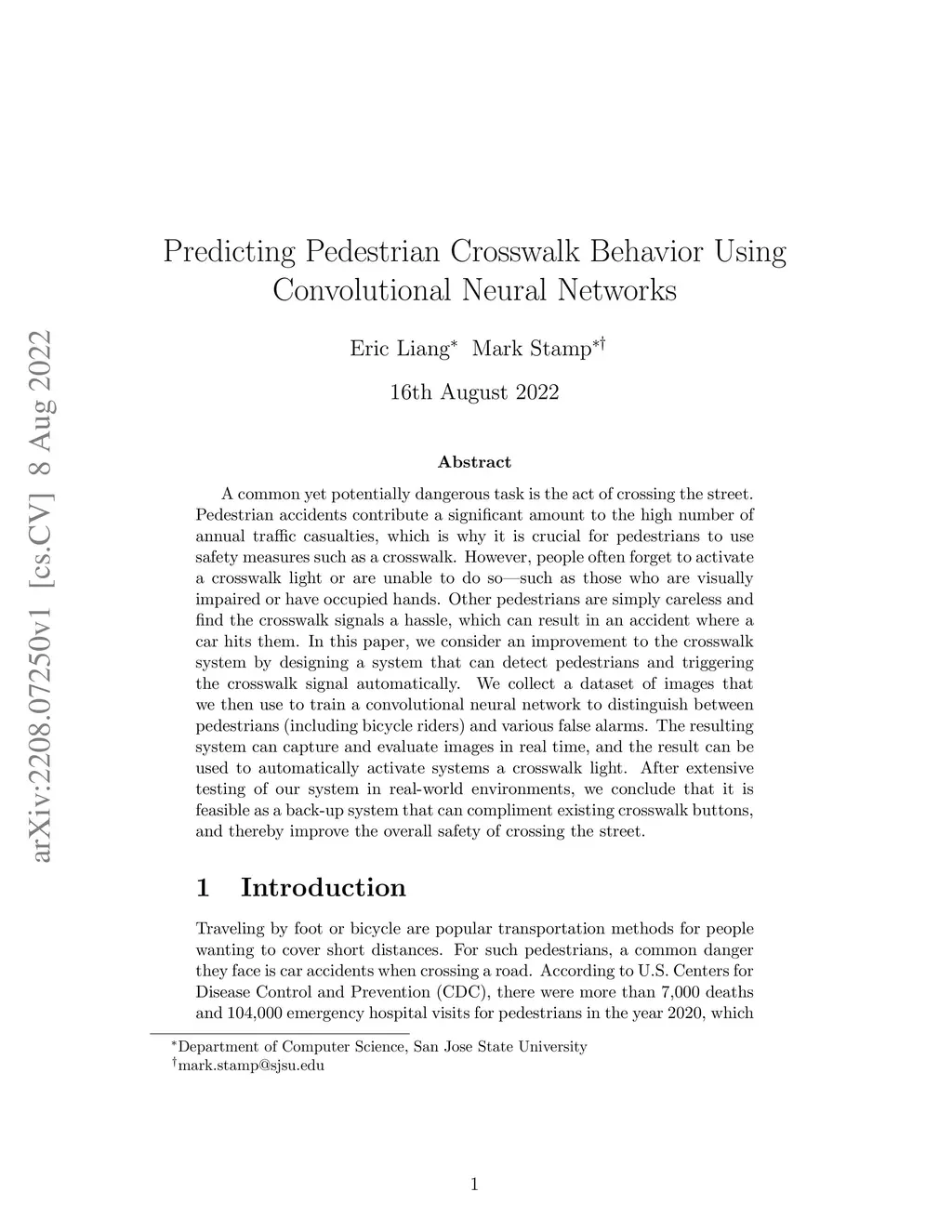 arXiv:2208.07250v1 [cs.CV] 8 Aug 2022

Predicting Pedestrian Crosswalk Behavior Using Convolutional Neural Networks

Eric Liang$^*$ Mark Stamp$^{*\dagger}$

16th August 2022

Abstract

A common yet potentially dangerous task is the act of crossing the street. Pedestrian accidents contribute a significant amount to the high number of annual traffic casualties, which is why it is crucial for pedestrians to use safety measures such as a crosswalk. However, people often forget to activate a crosswalk light or are unable to do so—such as those who are visually impaired or have occupied hands. Other pedestrians are simply careless and find the crosswalk signals a hassle, which can result in an accident where a car hits them. In this paper, we consider an improvement to the crosswalk system by designing a system that can detect pedestrians and triggering the crosswalk signal automatically. We collect a dataset of images that we then use to train a convolutional neural network to distinguish between pedestrians (including bicycle riders) and various false alarms. The resulting system can capture and evaluate images in real time, and the result can be used to automatically activate systems a crosswalk light. After extensive testing of our system in real-world environments, we conclude that it is feasible as a back-up system that can compliment existing crosswalk buttons, and thereby improve the overall safety of crossing the street.

1 Introduction

Traveling by foot or bicycle are popular transportation methods for people wanting to cover short distances. For such pedestrians, a common danger they face is car accidents when crossing a road. According to U.S. Centers for Disease Control and Prevention (CDC), there were more than 7,000 deaths and 104,000 emergency hospital visits for pedestrians in the year 2020, which

$^*$Department of Computer Science, San Jose State University
$^\dagger$mark.stamp@sjsu.edu

1